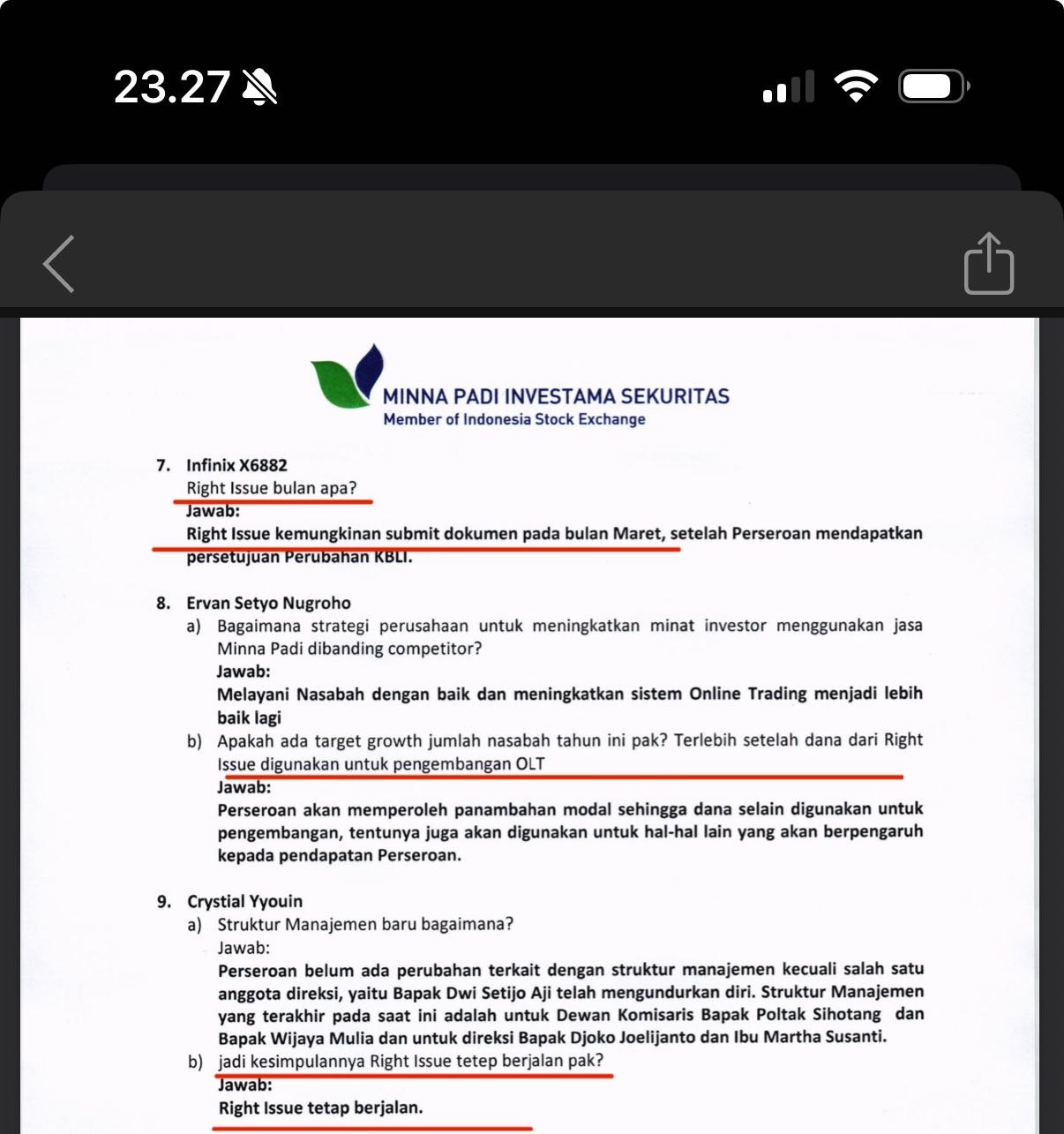 23.27

MINNA PADI INVESTAMA SEKURITAS
Member of Indonesia Stock Exchange

7. Infinix X6882
Right Issue bulan apa?
Jawab:
Right Issue kemungkinan submit dokumen pada bulan Maret, setelah Perseroan mendapatkan persetujuan Perubahan KBLI.

8. Ervan Setyo Nugroho
a) Bagaimana strategi perusahaan untuk meningkatkan minat investor menggunakan jasa Minna Padi dibanding competitor?
Jawab:
Melayani Nasabah dengan baik dan meningkatkan sistem Online Trading menjadi lebih baik lagi
b) Apakah ada target growth jumlah nasabah tahun ini pak? Terlebih setelah dana dari Right Issue digunakan untuk pengembangan OLT
Jawab:
Perseroan akan memperoleh panambahan modal sehingga dana selain digunakan untuk pengembangan, tentunya juga akan digunakan untuk hal-hal lain yang akan berpengaruh kepada pendapatan Perseroan.

9. Crystial Yyouin
a) Struktur Manajemen baru bagaimana?
Jawab:
Perseroan belum ada perubahan terkait dengan struktur manajemen kecuali salah satu anggota direksi, yaitu Bapak Dwi Setijo Aji telah mengundurkan diri. Struktur Manajemen yang terakhir pada saat ini adalah untuk Dewan Komisaris Bapak Poltak Sihotang dan Bapak Wijaya Mulia dan untuk direksi Bapak Djoko Joelijanto dan Ibu Martha Susanti.
b) jadi kesimpulannya Right Issue tetep berjalan pak?
Jawab:
Right Issue tetap berjalan.